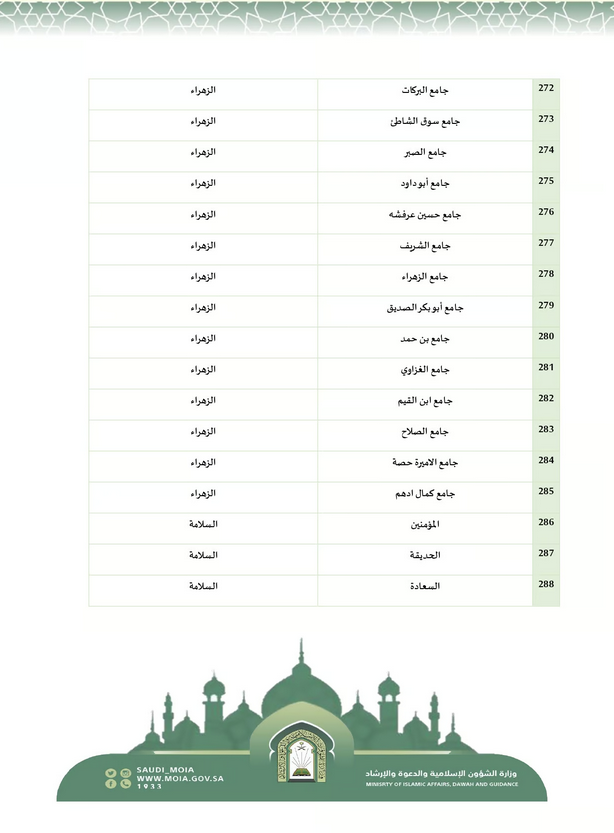 | 272 | جامع البركات | الزهراء |
|---|---|---|
| 273 | جامع سوق الشاطئ | الزهراء |
| 274 | جامع الصبر | الزهراء |
| 275 | جامع أبو داود | الزهراء |
| 276 | جامع حسين عرفشه | الزهراء |
| 277 | جامع الشريف | الزهراء |
| 278 | جامع الزهراء | الزهراء |
| 279 | جامع أبو بكر الصديق | الزهراء |
| 280 | جامع بن حمد | الزهراء |
| 281 | جامع الغزاوي | الزهراء |
| 282 | جامع ابن القيم | الزهراء |
| 283 | جامع الصلاح | الزهراء |
| 284 | جامع الاميرة حصة | الزهراء |
| 285 | جامع كمال ادهم | الزهراء |
| 286 | المؤمنين | السلامة |
| 287 | الحديقة | السلامة |
| 288 | السعادة | السلامة |

SAUDI_MOIA
WWW.MOIA.GOV.SA
1933

وزارة الشؤون الإسلامية والدعوة والإرشاد
MINISRTY OF ISLAMIC AFFAIRS, DAWAH AND GUIDANCE